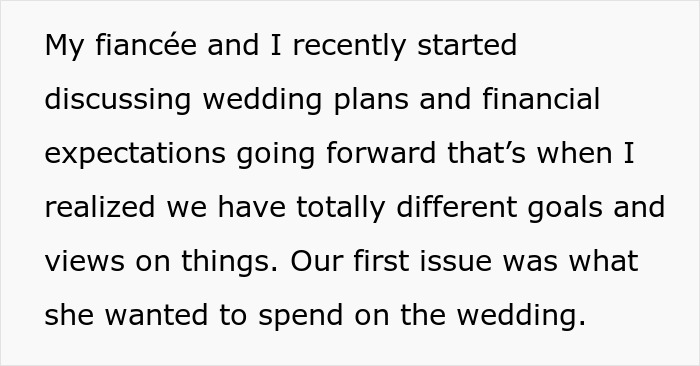 My fiancée and I recently started discussing wedding plans and financial expectations going forward that’s when I realized we have totally different goals and views on things. Our first issue was what she wanted to spend on the wedding.